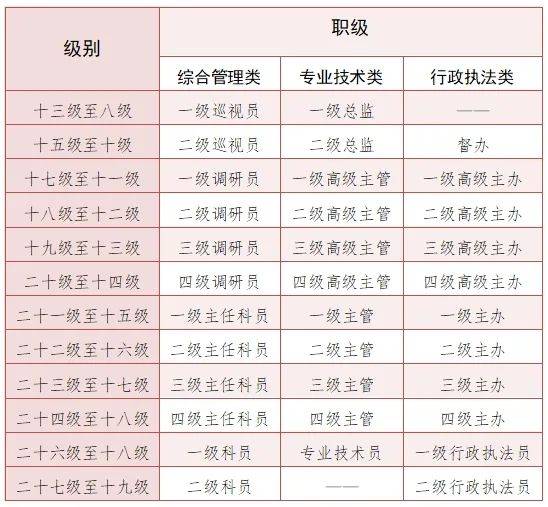 | 级别 | 职级 | | |
|---|---|---|---|
| | 综合管理类 | 专业技术类 | 行政执法类 |
| 十三级至八级 | 一级巡视员 | 一级总监 | —— |
| 十五级至十级 | 二级巡视员 | 二级总监 | 督办 |
| 十七级至十一级 | 一级调研员 | 一级高级主管 | 一级高级主办 |
| 十八级至十二级 | 二级调研员 | 二级高级主管 | 二级高级主办 |
| 十九级至十三级 | 三级调研员 | 三级高级主管 | 三级高级主办 |
| 二十级至十四级 | 四级调研员 | 四级高级主管 | 四级高级主办 |
| 二十一级至十五级 | 一级主任科员 | 一级主管 | 一级主办 |
| 二十二级至十六级 | 二级主任科员 | 二级主管 | 二级主办 |
| 二十三级至十七级 | 三级主任科员 | 三级主管 | 三级主办 |
| 二十四级至十八级 | 四级主任科员 | 四级主管 | 四级主办 |
| 二十六级至十八级 | 一级科员 | 专业技术员 | 一级行政执法员 |
| 二十七级至十九级 | 二级科员 | —— | 二级行政执法员 |